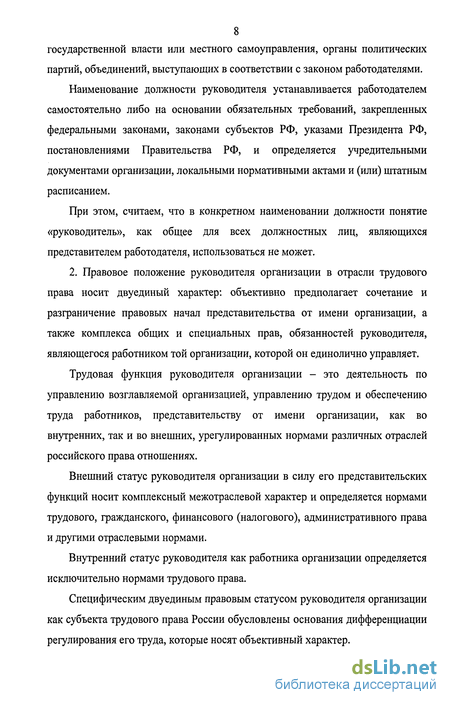 8

государственной власти или местного самоуправления, органы политических партий, объединений, выступающих в соответствии с законом работодателями.

Наименование должности руководителя устанавливается работодателем самостоятельно либо на основании обязательных требований, закрепленных федеральными законами, законами субъектов РФ, указами Президента РФ, постановлениями Правительства РФ, и определяется учредительными документами организации, локальными нормативными актами и (или) штатным расписанием.

При этом, считаем, что в конкретном наименовании должности понятие «руководитель», как общее для всех должностных лиц, являющихся представителем работодателя, использоваться не может.

2. Правовое положение руководителя организации в отрасли трудового права носит двуединый характер: объективно предполагает сочетание и разграничение правовых начал представительства от имени организации, а также комплекса общих и специальных прав, обязанностей руководителя, являющегося работником той организации, которой он единолично управляет.

Трудовая функция руководителя организации – это деятельность по управлению возглавляемой организацией, управлению трудом и обеспечению труда работников, представительству от имени организации, как во внутренних, так и во внешних, урегулированных нормами различных отраслей российского права отношениях.

Внешний статус руководителя организации в силу его представительских функций носит комплексный межотраслевой характер и определяется нормами трудового, гражданского, финансового (налогового), административного права и другими отраслевыми нормами.

Внутренний статус руководителя как работника организации определяется исключительно нормами трудового права.

Специфическим двуединым правовым статусом руководителя организации как субъекта трудового права России обусловлены основания дифференциации регулирования его труда, которые носят объективный характер.

dsLib.net
библиотека диссертаций